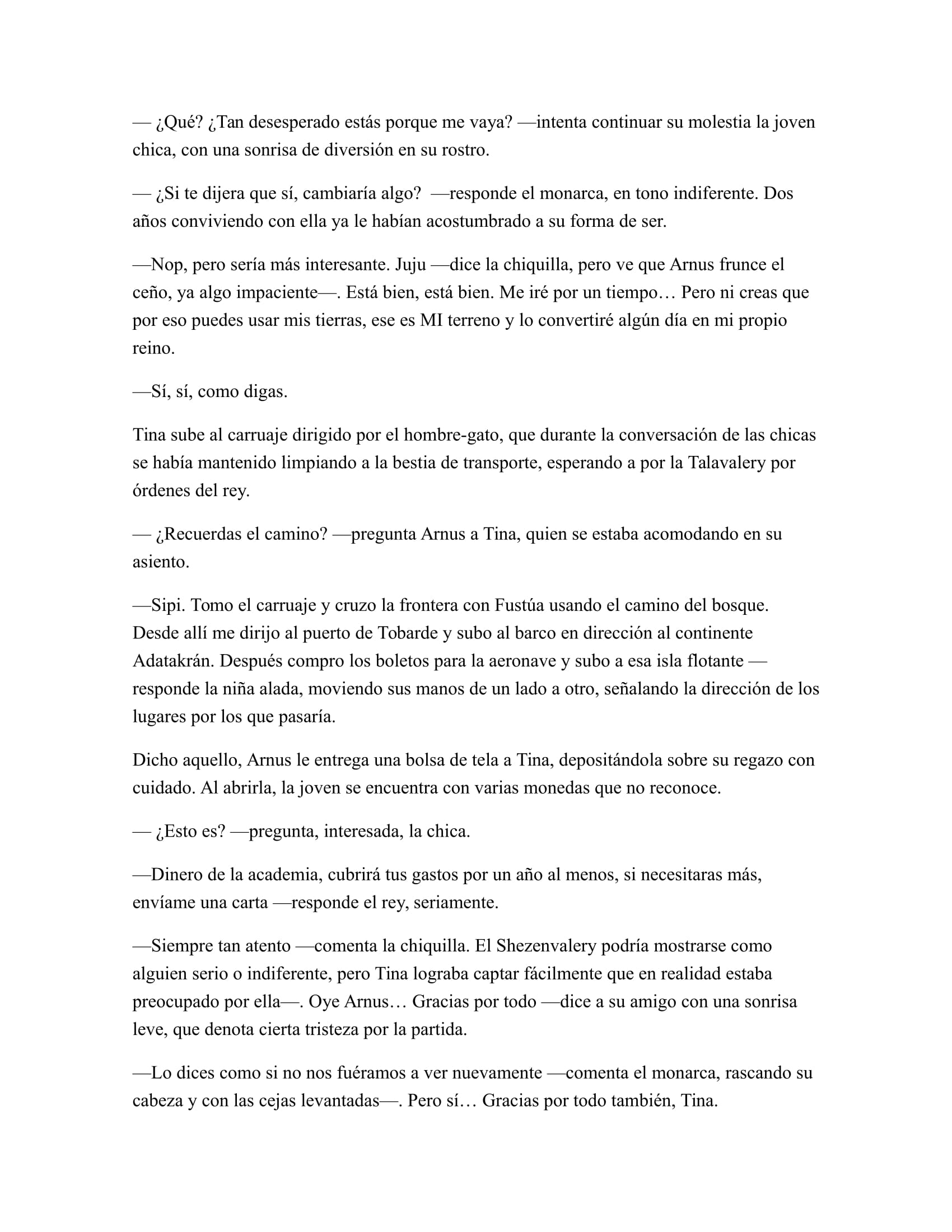 — ¿Qué? ¿Tan desesperado estás porque me vaya? —intenta continuar su molestia la joven chica, con una sonrisa de diversión en su rostro.

— ¿Si te dijera que sí, cambiaría algo?  —responde el monarca, en tono indiferente. Dos años conviviendo con ella ya le habían acostumbrado a su forma de ser.

—Nop, pero sería más interesante. Juju —dice la chiquilla, pero ve que Arnus frunce el ceño, ya algo impaciente—. Está bien, está bien. Me iré por un tiempo… Pero ni creas que por eso puedes usar mis tierras, ese es MI terreno y lo convertiré algún día en mi propio reino.

—Sí, sí, como digas.

Tina sube al carruaje dirigido por el hombre-gato, que durante la conversación de las chicas se había mantenido limpiando a la bestia de transporte, esperando a por la Talavalery por órdenes del rey.

— ¿Recuerdas el camino? —pregunta Arnus a Tina, quien se estaba acomodando en su asiento.

—Sipi. Tomo el carruaje y cruzo la frontera con Fustúa usando el camino del bosque. Desde allí me dirijo al puerto de Tobarde y subo al barco en dirección al continente Adatakrán. Después compro los boletos para la aeronave y subo a esa isla flotante —responde la niña alada, moviendo sus manos de un lado a otro, señalando la dirección de los lugares por los que pasaría.

Dicho aquello, Arnus le entrega una bolsa de tela a Tina, depositándola sobre su regazo con cuidado. Al abrirla, la joven se encuentra con varias monedas que no reconoce.

— ¿Esto es? —pregunta, interesada, la chica.

—Dinero de la academia, cubrirá tus gastos por un año al menos, si necesitaras más, envíame una carta —responde el rey, seriamente.

—Siempre tan atento —comenta la chiquilla. El Shezenvalery podría mostrarse como alguien serio o indiferente, pero Tina lograba captar fácilmente que en realidad estaba preocupado por ella—. Oye Arnus… Gracias por todo —dice a su amigo con una sonrisa leve, que denota cierta tristeza por la partida.

—Lo dices como si no nos fuéramos a ver nuevamente —comenta el monarca, rascando su cabeza y con las cejas levantadas—. Pero sí… Gracias por todo también, Tina.